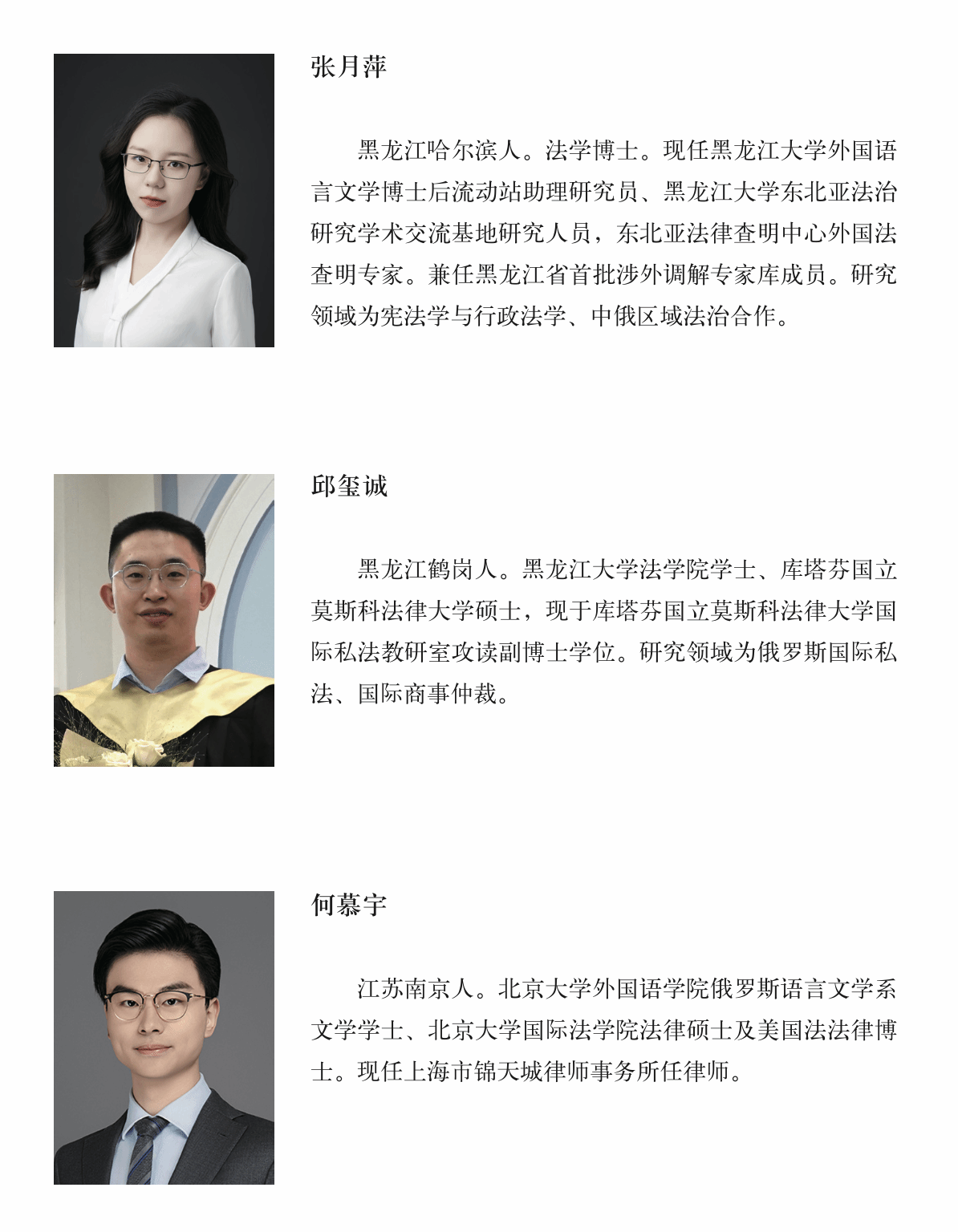 张月萍

黑龙江哈尔滨人。法学博士。现任黑龙江大学外国语言文学博士后流动站助理研究员、黑龙江大学东北亚法治研究学术交流基地研究人员，东北亚法律查明中心外国法查明专家。兼任黑龙江省首批涉外调解专家库成员。研究领域为宪法学与行政法学、中俄区域法治合作。

邱玺诚

黑龙江鹤岗人。黑龙江大学法学院学士、库塔芬国立莫斯科法律大学硕士，现于库塔芬国立莫斯科法律大学国际私法教研室攻读副博士学位。研究领域为俄罗斯国际私法、国际商事仲裁。

何慕宇

江苏南京人。北京大学外国语学院俄罗斯语言文学系文学学士、北京大学国际法学院法律硕士及美国法法律博士。现任上海市锦天城律师事务所任律师。